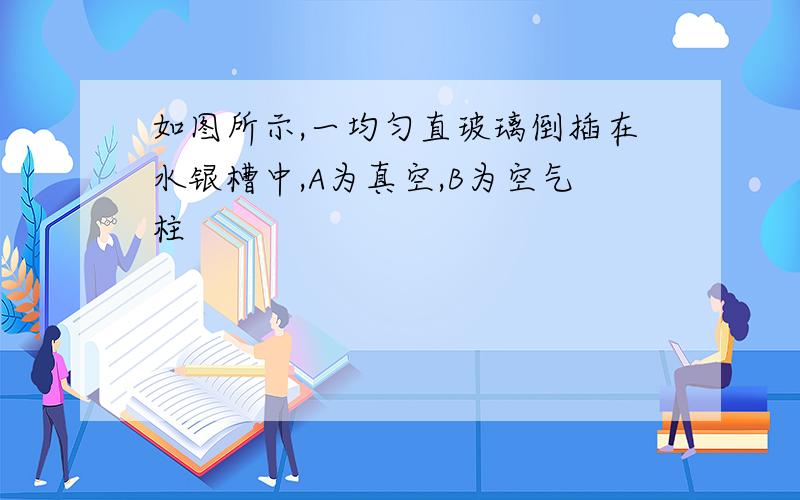 如图所示,一均匀直玻璃倒插在水银槽中,A为真空,B为空气柱